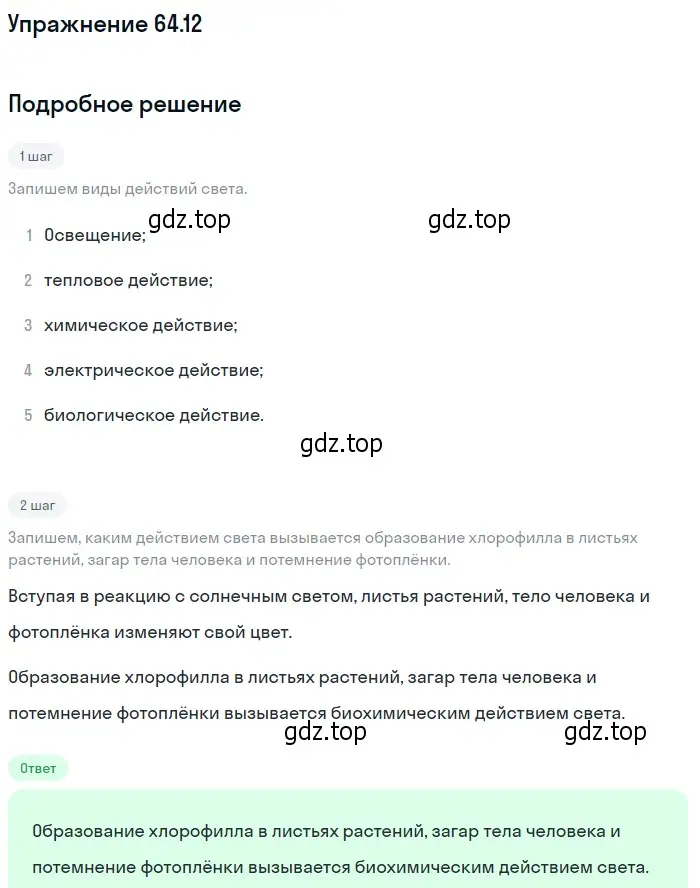 Упражнение 64.12

Подробное решение

1 шаг

Запишем виды действий света.

gdz.top gdz.top

1 Освещение;

2 тепловое действие;

3 химическое действие;

4 электрическое действие;

5 биологическое действие.

gdz.top

2 шаг

Запишем, каким действием света вызывается образование хлорофилла в листьях растений, загар тела человека и потемнение фотоплёнки.

Вступая в реакцию с солнечным светом, листья растений, тело человека и фотоплёнка изменяют свой цвет.

Образование хлорофилла в листьях растений, загар тела человека и потемнение фотоплёнки вызывается биохимическим действием света.

gdz.top gdz.top

Ответ

Образование хлорофилла в листьях растений, загар тела человека и потемнение фотоплёнки вызывается биохимическим действием света.